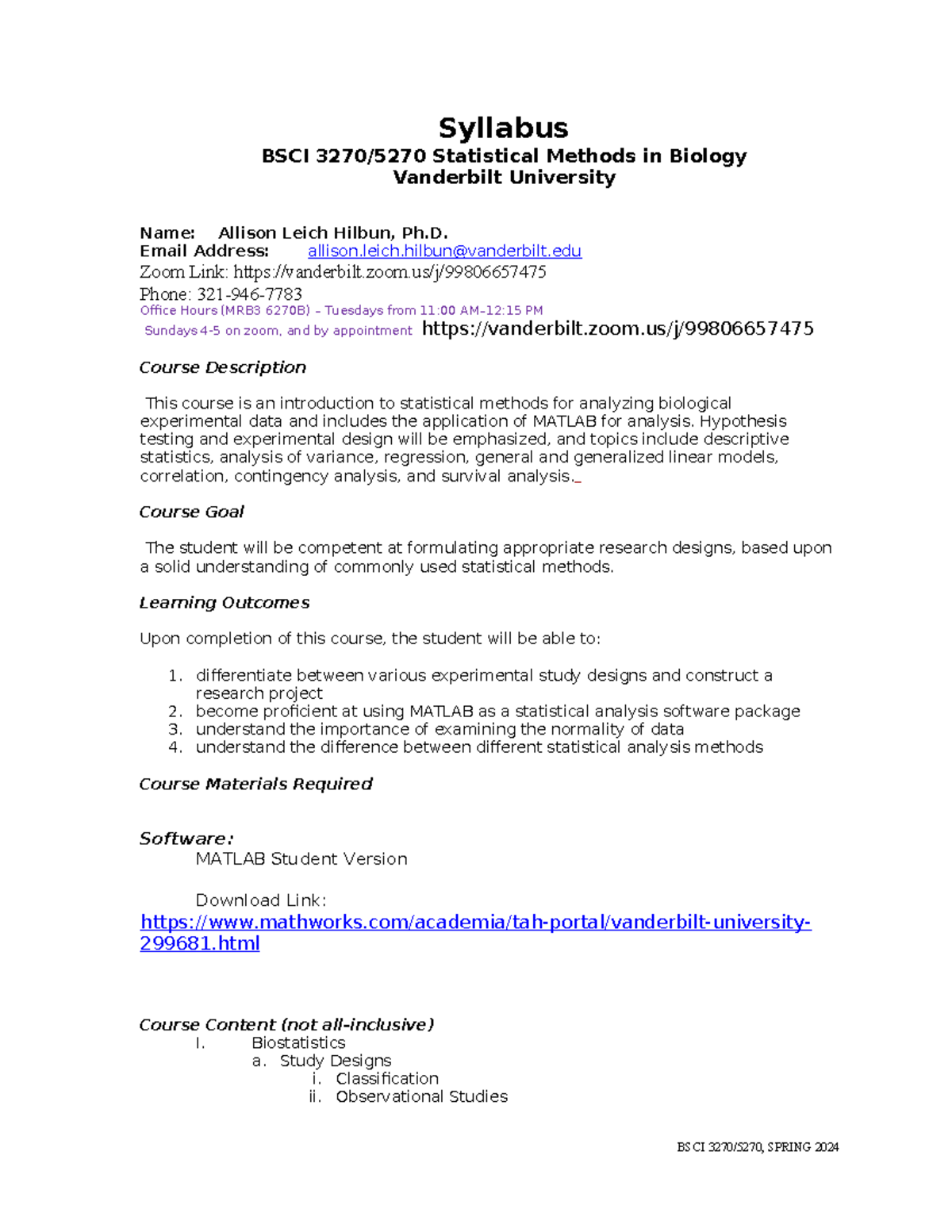 Syllabus
BSCI 3270/5270 Statistical Methods in Biology
Vanderbilt University

Name: Allison Leich Hilbun, Ph.D.
Email Address: allison.leich.hilbun@vanderbilt.edu
Zoom Link: https://vanderbilt.zoom.us/j/99806657475
Phone: 321-946-7783
Office Hours (MRB3 6270B) – Tuesdays from 11:00 AM–12:15 PM
Sundays 4-5 on zoom, and by appointment https://vanderbilt.zoom.us/j/99806657475

Course Description

This course is an introduction to statistical methods for analyzing biological experimental data and includes the application of MATLAB for analysis. Hypothesis testing and experimental design will be emphasized, and topics include descriptive statistics, analysis of variance, regression, general and generalized linear models, correlation, contingency analysis, and survival analysis.

Course Goal

The student will be competent at formulating appropriate research designs, based upon a solid understanding of commonly used statistical methods.

Learning Outcomes

Upon completion of this course, the student will be able to:

1. differentiate between various experimental study designs and construct a research project
2. become proficient at using MATLAB as a statistical analysis software package
3. understand the importance of examining the normality of data
4. understand the difference between different statistical analysis methods

Course Materials Required

Software:
MATLAB Student Version

Download Link:
https://www.mathworks.com/academia/tah-portal/vanderbilt-university-299681.html

Course Content (not all-inclusive)
I. Biostatistics
a. Study Designs
i. Classification
ii. Observational Studies

BSCI 3270/5270, SPRING 2024